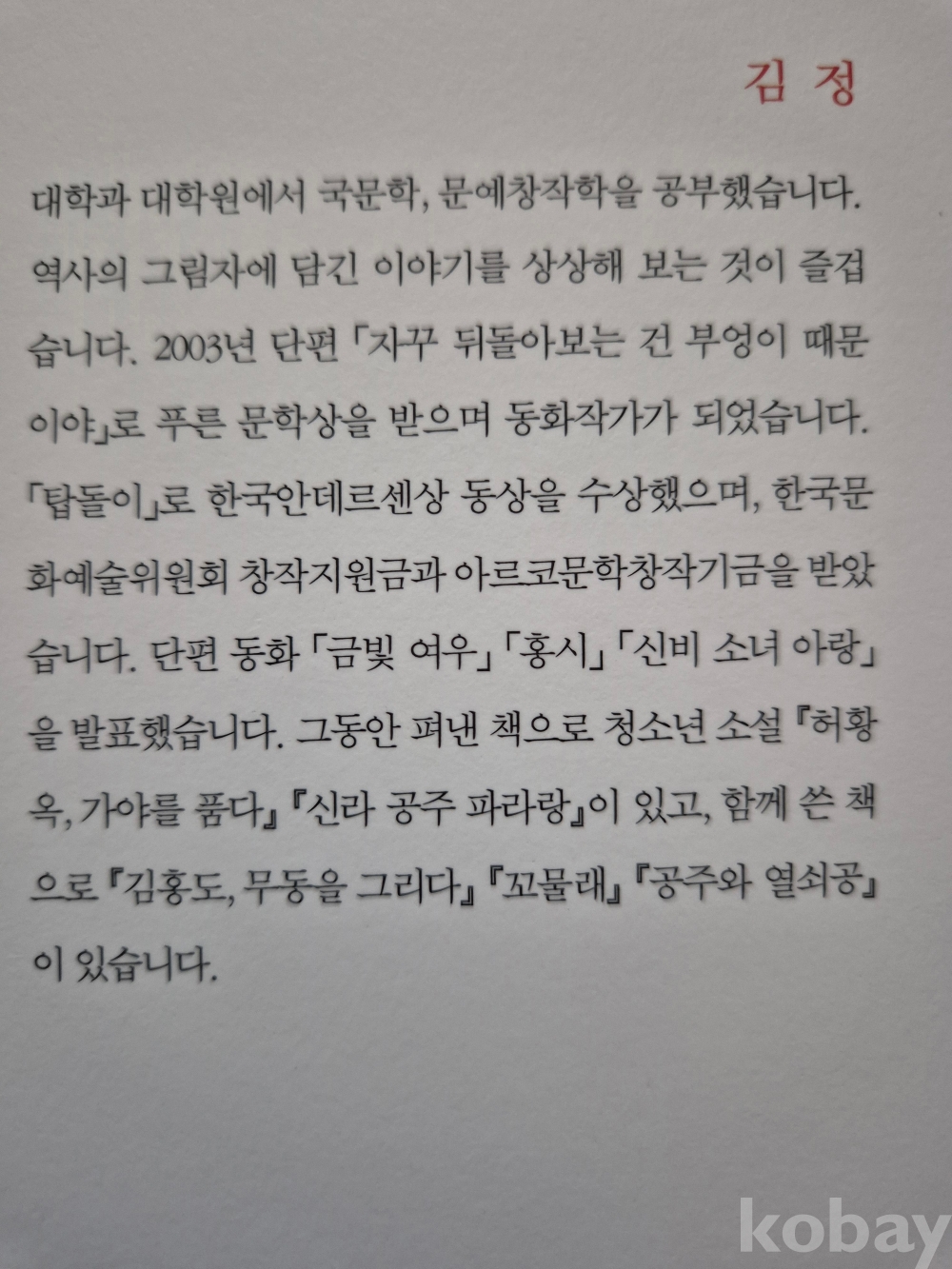 김 정

대학과 대학원에서 국문학, 문예창작학을 공부했습니다. 역사의 그림자에 담긴 이야기를 상상해 보는 것이 즐겁습니다. 2003년 단편 「자꾸 뒤돌아보는 건 부엉이 때문이야」로 푸른 문학상을 받으며 동화작가가 되었습니다. 「탑돌이」로 한국안데르센상 동상을 수상했으며, 한국문화예술위원회 창작지원금과 아르코문학창작기금을 받았습니다. 단편 동화 「금빛 여우」 「홍시」 「신비 소녀 아랑」을 발표했습니다. 그동안 펴낸 책으로 청소년 소설 『허황옥, 가야를 품다』 『신라 공주 파라랑』이 있고, 함께 쓴 책으로 『김홍도, 무동을 그리다』 『꼬물래』 『공주와 열쇠공』이 있습니다.

kobay